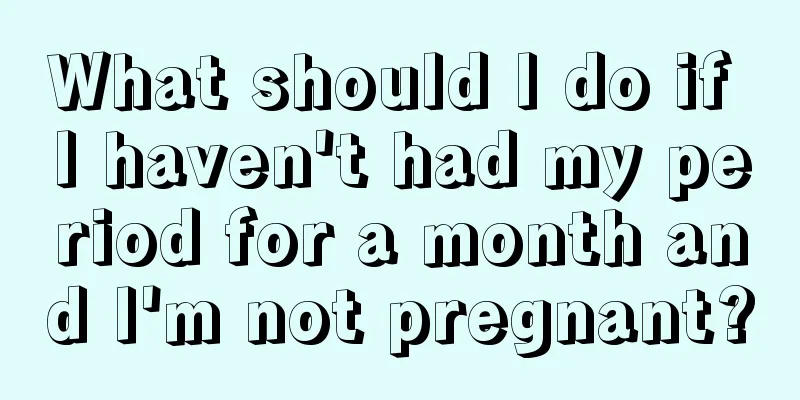 What should I do if I haven't had my period for a month and I'm not pregnant?